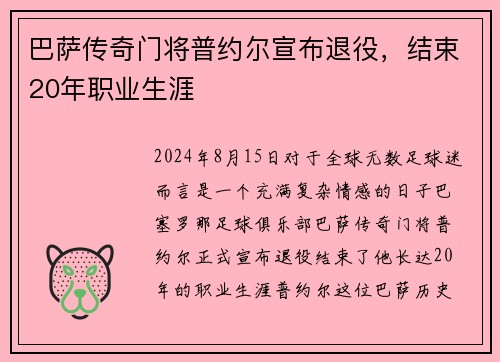 巴萨传奇门将普约尔宣布退役，结束20年职业生涯

2024年8月15日对于全球无数足球迷而言是一个充满复杂情感的日子巴塞罗那足球俱乐部巴萨传奇门将普约尔正式宣布退役结束了他长达20年的职业生涯普约尔这位巴萨历史